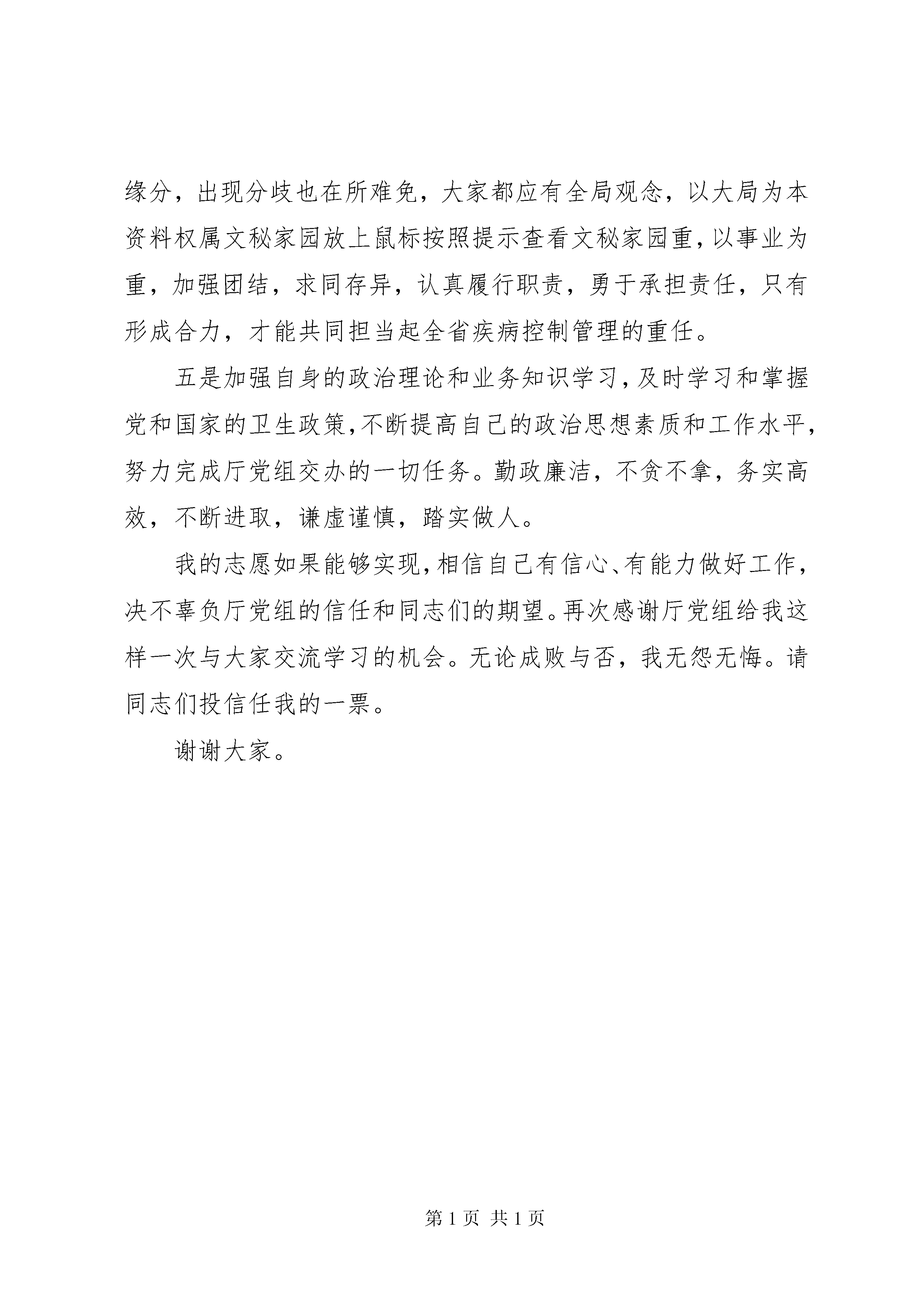 缘分，出现分歧也在所难免，大家都应有全局观念，以大局为本资料权属文秘家园放上鼠标按照提示查看文秘家园重，以事业为重，加强团结，求同存异，认真履行职责，勇于承担责任，只有形成合力，才能共同担当起全省疾病控制管理的重任。

五是加强自身的政治理论和业务知识学习，及时学习和掌握党和国家的卫生政策，不断提高自己的政治思想素质和工作水平，努力完成厅党组交办的一切任务。勤政廉洁，不贪不拿，务实高效，不断进取，谦虚谨慎，踏实做人。

我的志愿如果能够实现，相信自己有信心、有能力做好工作，决不辜负厅党组的信任和同志们的期望。再次感谢厅党组给我这样一次与大家交流学习的机会。无论成败与否，我无怨无悔。请同志们投信任我的一票。

谢谢大家。

第 1 页 共 1 页